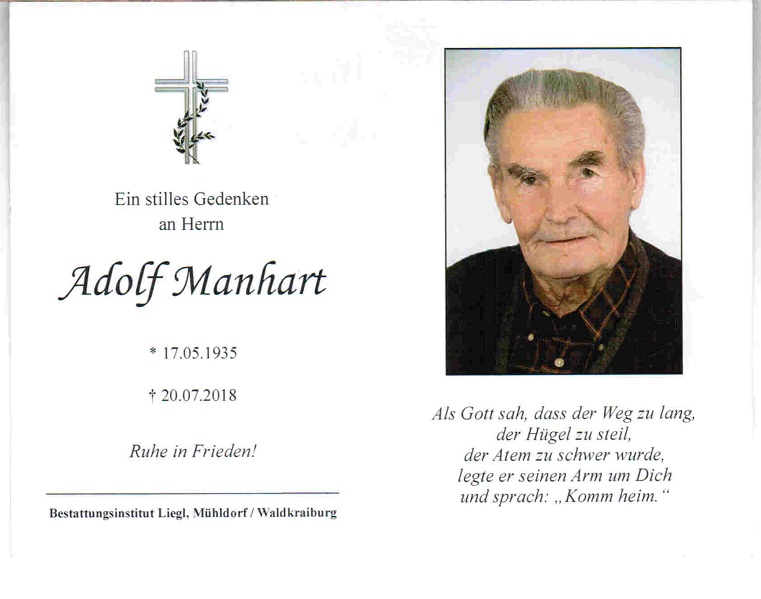 Ein stilles Gedenken
an Herrn

Adolf Manhart

* 17.05.1935

† 20.07.2018

Ruhe in Frieden!

Bestattungsinstitut Liegl, Mühldorf / Waldkraiburg

Als Gott sah, dass der Weg zu lang,
der Hügel zu steil,
der Atem zu schwer wurde,
legte er seinen Arm um Dich
und sprach: „Komm heim.“